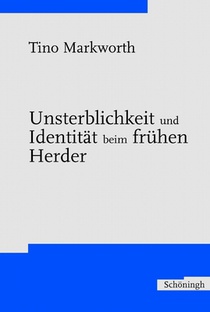 Tino Markworth

Unsterblichkeit und Identität beim frühen Herder

Schöningh